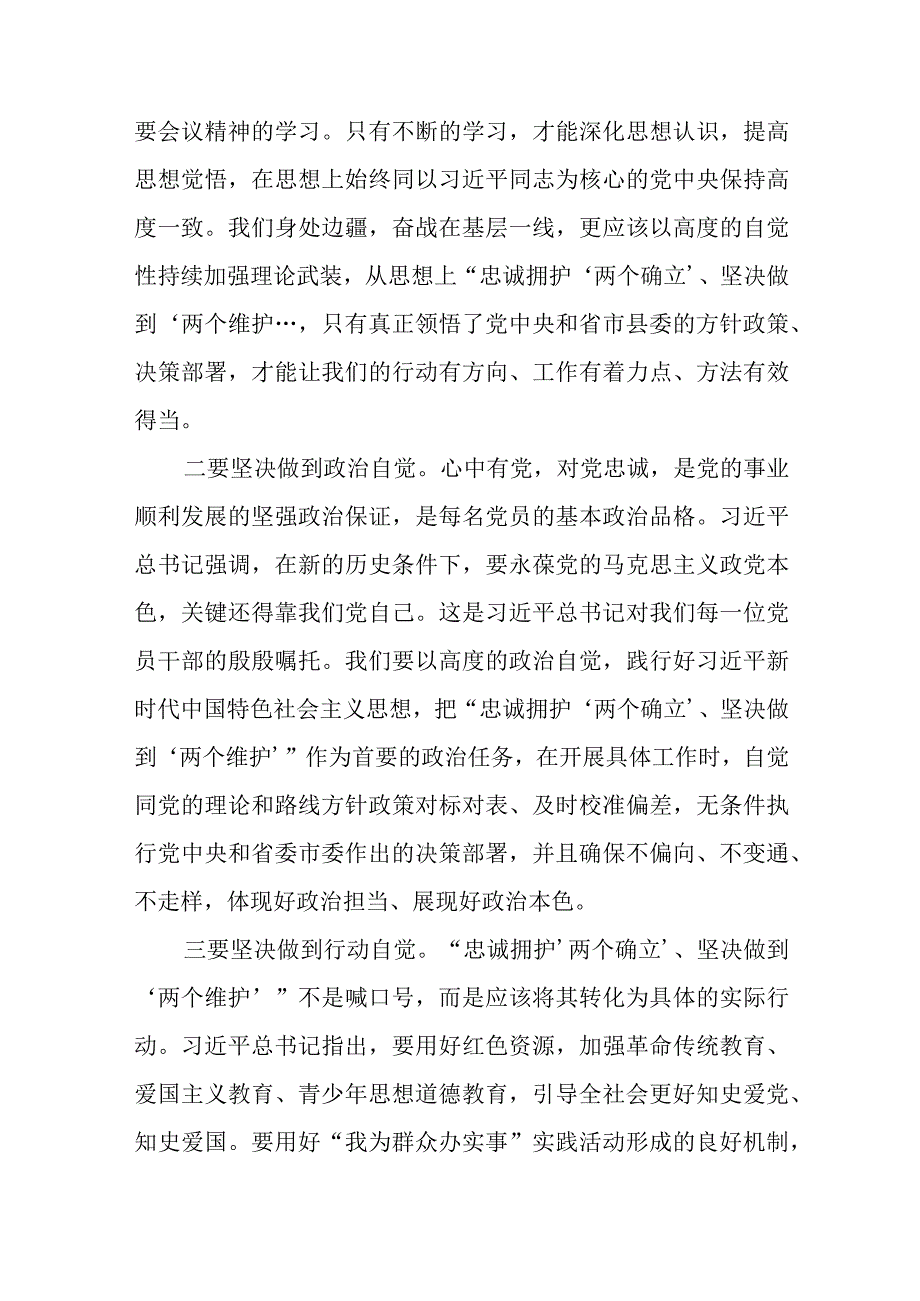 要会议精神的学习。只有不断的学习，才能深化思想认识，提高思想觉悟，在思想上始终同以习近平同志为核心的党中央保持高度一致。我们身处边疆，奋战在基层一线，更应该以高度的自觉性持续加强理论武装，从思想上“忠诚拥护‘两个确立’、坚决做到‘两个维护…，只有真正领悟了党中央和省市县委的方针政策、决策部署，才能让我们的行动有方向、工作有着力点、方法有效得当。

二要坚决做到政治自觉。心中有党，对党忠诚，是党的事业顺利发展的坚强政治保证，是每名党员的基本政治品格。习近平总书记强调，在新的历史条件下，要永葆党的马克思主义政党本色，关键还得靠我们党自己。这是习近平总书记对我们每一位党员干部的殷殷嘱托。我们要以高度的政治自觉，践行好习近平新时代中国特色社会主义思想，把“忠诚拥护‘两个确立’、坚决做到‘两个维护’”作为首要的政治任务，在开展具体工作时，自觉同党的理论和路线方针政策对标对表、及时校准偏差，无条件执行党中央和省委市委作出的决策部署，并且确保不偏向、不变通、不走样，体现好政治担当、展现好政治本色。

三要坚决做到行动自觉。“忠诚拥护’两个确立’、坚决做到‘两个维护’”不是喊口号，而是应该将其转化为具体的实际行动。习近平总书记指出，要用好红色资源，加强革命传统教育、爱国主义教育、青少年思想道德教育，引导全社会更好知史爱党、知史爱国。要用好“我为群众办实事”实践活动形成的良好机制，